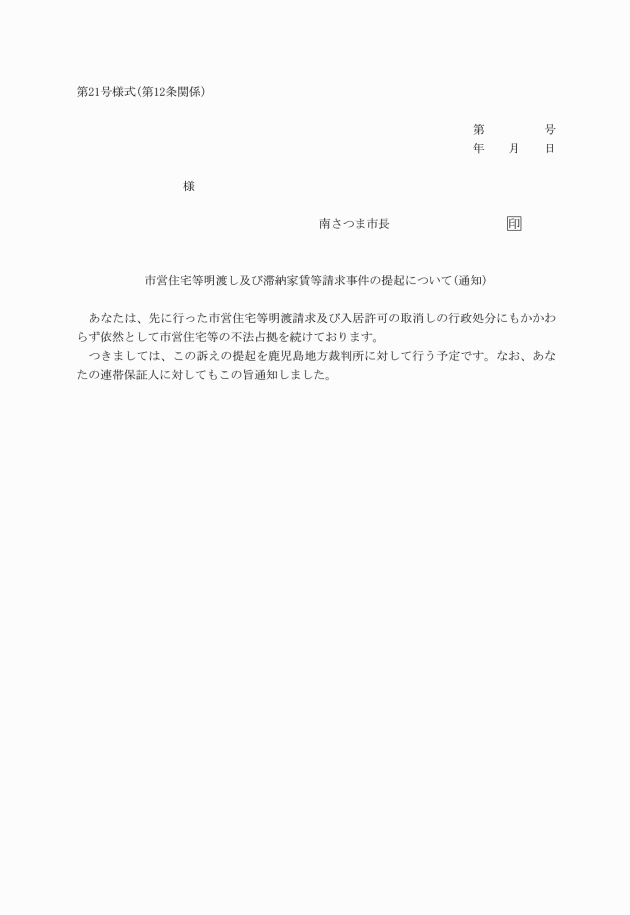 第21号様式(第12条関係)

第　　　号
年　月　日

様

南さつま市長　　　　印

市営住宅等明渡し及び滞納家賃等請求事件の提起について(通知)

あなたは、先に行った市営住宅等明渡請求及び入居許可の取消しの行政処分にもかかわらず依然として市営住宅等の不法占拠を続けております。

つきましては、この訴えの提起を鹿児島地方裁判所に対して行う予定です。なお、あなたの連帯保証人に対してもこの旨通知しました。